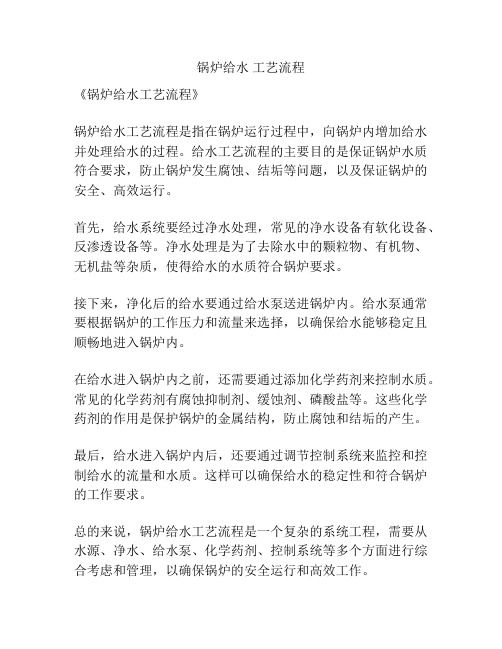 锅炉给水 工艺流程

《锅炉给水工艺流程》

锅炉给水工艺流程是指在锅炉运行过程中，向锅炉内增加给水并处理给水的过程。给水工艺流程的主要目的是保证锅炉水质符合要求，防止锅炉发生腐蚀、结垢等问题，以及保证锅炉的安全、高效运行。

首先，给水系统要经过净水处理，常见的净水设备有软化设备、反渗透设备等。净水处理是为了去除水中的颗粒物、有机物、无机盐等杂质，使得给水的水质符合锅炉要求。

接下来，净化后的给水要通过给水泵送进锅炉内。给水泵通常要根据锅炉的工作压力和流量来选择，以确保给水能够稳定且顺畅地进入锅炉内。

在给水进入锅炉内之前，还需要通过添加化学药剂来控制水质。常见的化学药剂有腐蚀抑制剂、缓蚀剂、磷酸盐等。这些化学药剂的作用是保护锅炉的金属结构，防止腐蚀和结垢的产生。

最后，给水进入锅炉内后，还要通过调节控制系统来监控和控制给水的流量和水质。这样可以确保给水的稳定性和符合锅炉的工作要求。

总的来说，锅炉给水工艺流程是一个复杂的系统工程，需要从水源、净水、给水泵、化学药剂、控制系统等多个方面进行综合考虑和管理，以确保锅炉的安全运行和高效工作。